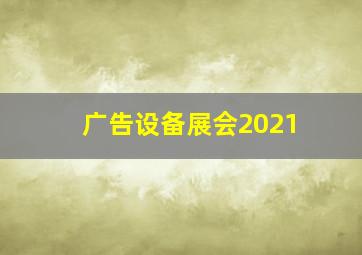 广告设备展会2021